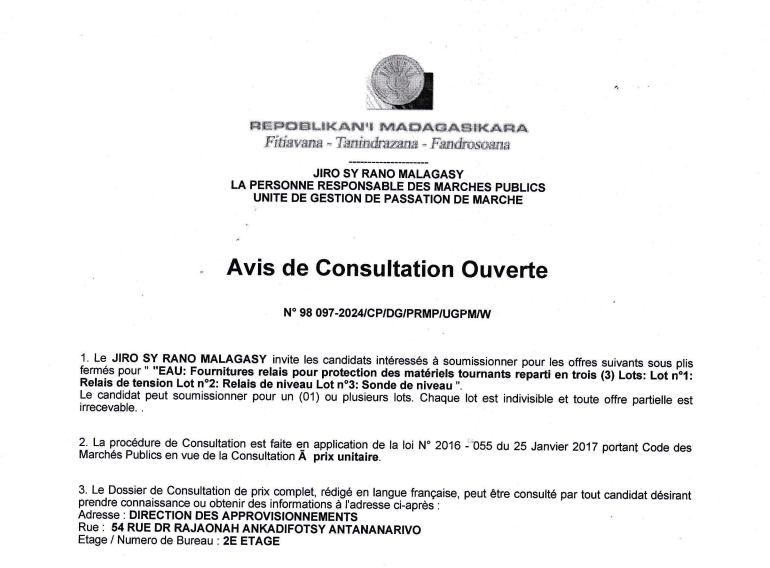 REPOBLIKAN'I MADAGASIKARA
Fitiavana - Tanindrazana - Fandrosoana
--------------------
JIRO SY RANO MALAGASY
LA PERSONNE RESPONSABLE DES MARCHES PUBLICS
UNITE DE GESTION DE PASSATION DE MARCHE

Avis de Consultation Ouverte

N° 98 097-2024/CP/DG/PRMP/UGPM/W

1. Le JIRO SY RANO MALAGASY invite les candidats intéressés à soumissionner pour les offres suivants sous plis fermés pour " "EAU: Fournitures relais pour protection des matériels tournants reparti en trois (3) Lots: Lot n°1: Relais de tension Lot n°2: Relais de niveau Lot n°3: Sonde de niveau ".
Le candidat peut soumissionner pour un (01) ou plusieurs lots. Chaque lot est indivisible et toute offre partielle est irrecevable. .

2. La procédure de Consultation est faite en application de la loi N° 2016 - 055 du 25 Janvier 2017 portant Code des Marchés Publics en vue de la Consultation Ã prix unitaire.

3. Le Dossier de Consultation de prix complet, rédigé en langue française, peut être consulté par tout candidat désirant prendre connaissance ou obtenir des informations à l'adresse ci-après :
Adresse : DIRECTION DES APPROVISIONNEMENTS
Rue : 54 RUE DR RAJAONAH ANKADIFOTSY ANTANANARIVO
Etage / Numero de Bureau : 2E ETAGE